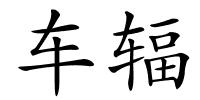 车辐